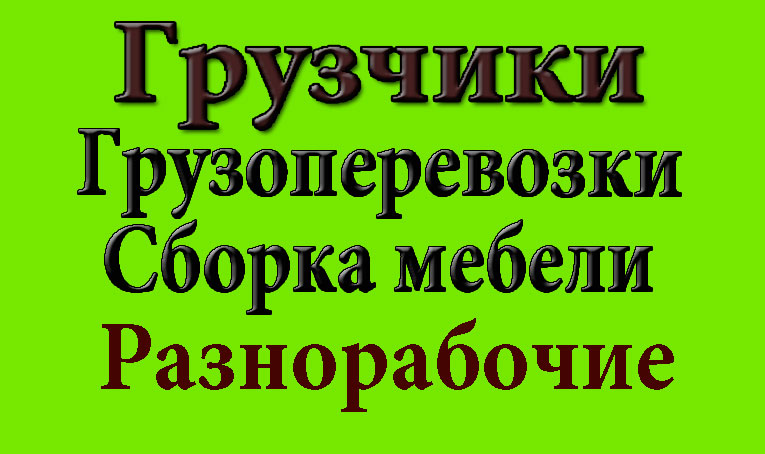 Грузчики
Грузоперевозки
Сборка мебели
Разнорабочие